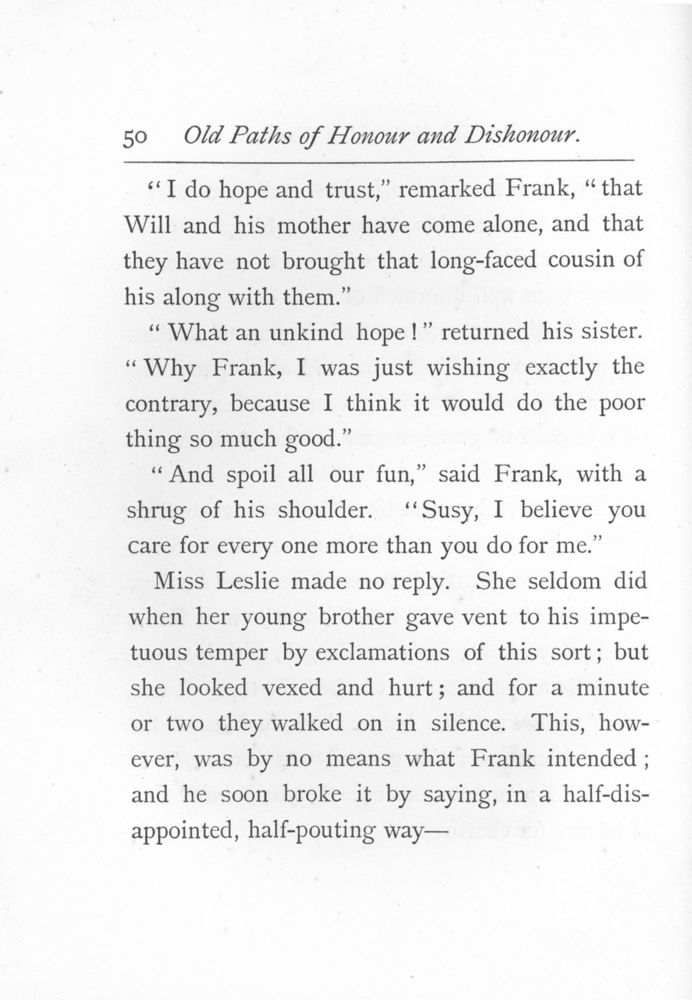 50 Old Paths of Honour and Dishonour.

"I do hope and trust," remarked Frank, "that Will and his mother have come alone, and that they have not brought that long-faced cousin of his along with them."

"What an unkind hope!" returned his sister. "Why Frank, I was just wishing exactly the contrary, because I think it would do the poor thing so much good."

"And spoil all our fun," said Frank, with a shrug of his shoulder. "Susy, I believe you care for every one more than you do for me."

Miss Leslie made no reply. She seldom did when her young brother gave vent to his impetuous temper by exclamations of this sort; but she looked vexed and hurt; and for a minute or two they walked on in silence. This, however, was by no means what Frank intended; and he soon broke it by saying, in a half-disappointed, half-pouting way—